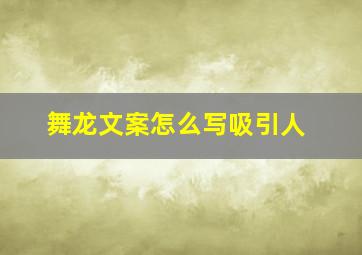 舞龙文案怎么写吸引人